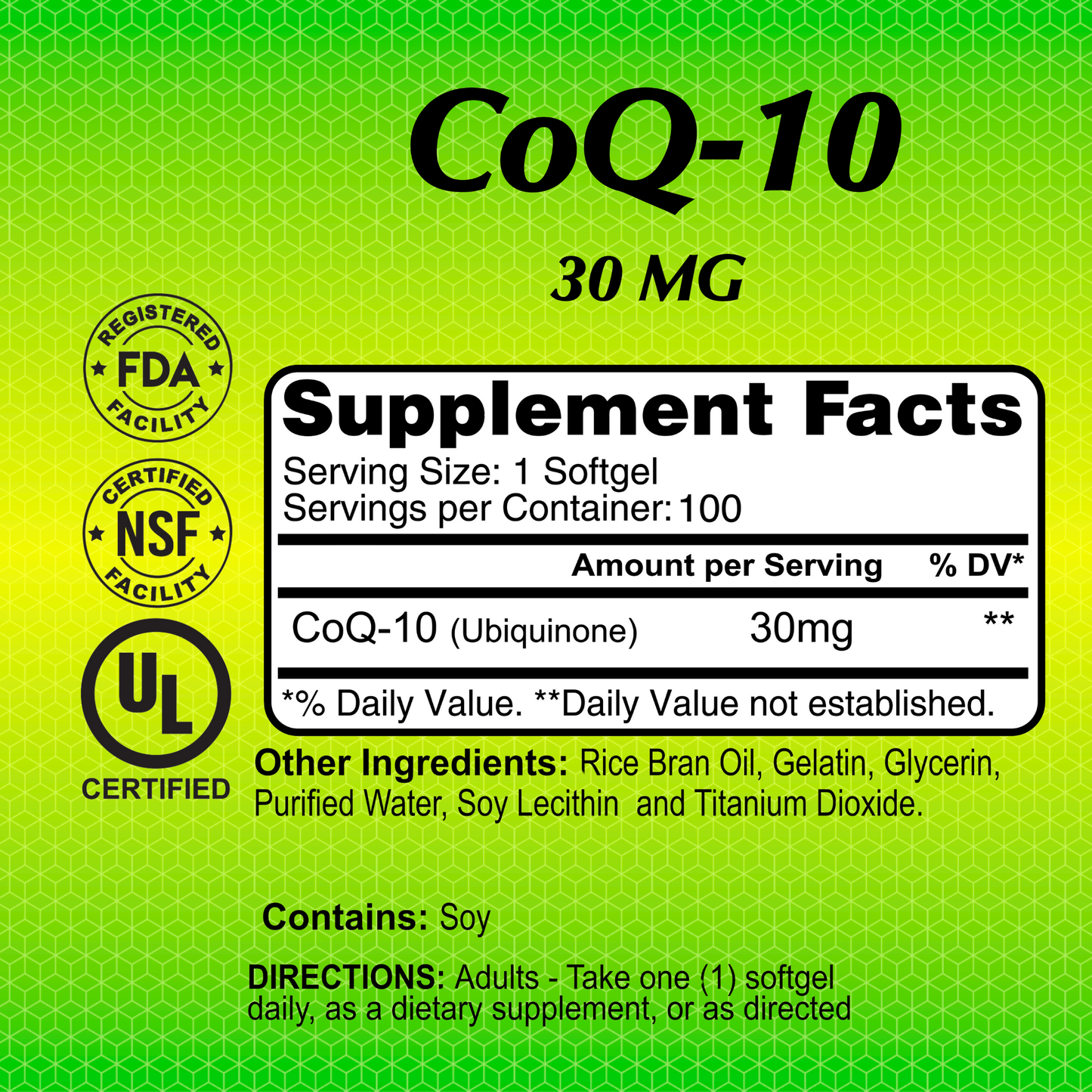 CoQ-10

30 MG

REGISTERED
FDA
FACILITY

CERTIFIED
NSF
FACILITY

UL
CERTIFIED

Supplement Facts
Serving Size: 1 Softgel
Servings per Container: 100

| | Amount per Serving | % DV* |
|---|---|---|
| CoQ-10 (Ubiquinone) | 30mg | ** |

*% Daily Value. **Daily Value not established.

Other Ingredients: Rice Bran Oil, Gelatin, Glycerin, Purified Water, Soy Lecithin and Titanium Dioxide.

Contains: Soy

DIRECTIONS: Adults - Take one (1) softgel daily, as a dietary supplement, or as directed